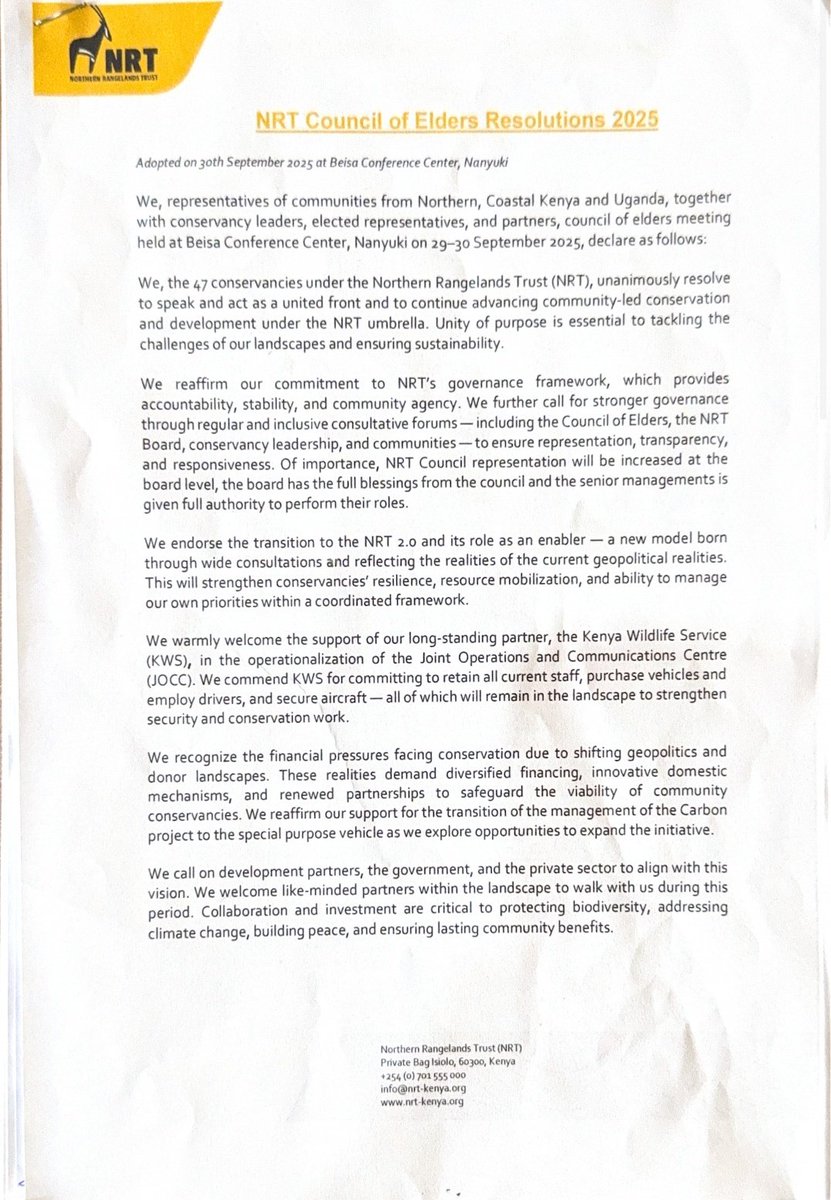 NRT
NORTHERN RANGELANDS TRUST

NRT Council of Elders Resolutions 2025

Adopted on 30th September 2025 at Beisa Conference Center, Nanyuki

We, representatives of communities from Northern, Coastal Kenya and Uganda, together with conservancy leaders, elected representatives, and partners, council of elders meeting held at Beisa Conference Center, Nanyuki on 29–30 September 2025, declare as follows:

We, the 47 conservancies under the Northern Rangelands Trust (NRT), unanimously resolve to speak and act as a united front and to continue advancing community-led conservation and development under the NRT umbrella. Unity of purpose is essential to tackling the challenges of our landscapes and ensuring sustainability.

We reaffirm our commitment to NRT's governance framework, which provides accountability, stability, and community agency. We further call for stronger governance through regular and inclusive consultative forums — including the Council of Elders, the NRT Board, conservancy leadership, and communities — to ensure representation, transparency, and responsiveness. Of importance, NRT Council representation will be increased at the board level, the board has the full blessings from the council and the senior managements is given full authority to perform their roles.

We endorse the transition to the NRT 2.0 and its role as an enabler — a new model born through wide consultations and reflecting the realities of the current geopolitical realities. This will strengthen conservancies' resilience, resource mobilization, and ability to manage our own priorities within a coordinated framework.

We warmly welcome the support of our long-standing partner, the Kenya Wildlife Service (KWS), in the operationalization of the Joint Operations and Communications Centre (JOCC). We commend KWS for committing to retain all current staff, purchase vehicles and employ drivers, and secure aircraft — all of which will remain in the landscape to strengthen security and conservation work.

We recognize the financial pressures facing conservation due to shifting geopolitics and donor landscapes. These realities demand diversified financing, innovative domestic mechanisms, and renewed partnerships to safeguard the viability of community conservancies. We reaffirm our support for the transition of the management of the Carbon project to the special purpose vehicle as we explore opportunities to expand the initiative.

We call on development partners, the government, and the private sector to align with this vision. We welcome like-minded partners within the landscape to walk with us during this period. Collaboration and investment are critical to protecting biodiversity, addressing climate change, building peace, and ensuring lasting community benefits.

Northern Rangelands Trust (NRT)
Private Bag Isiolo, 60300, Kenya
+254 (0) 701 555 000
info@nrt-kenya.org
www.nrt-kenya.org